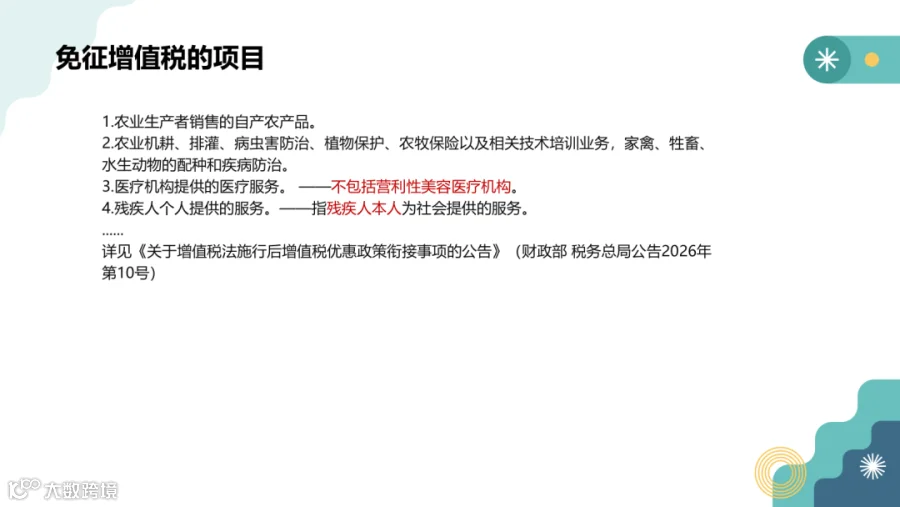 免征增值税的项目

1.农业生产者销售的自产农产品。
2.农业机耕、排灌、病虫害防治、植物保护、农牧保险以及相关技术培训业务，家禽、牲畜、水生动物的配种和疾病防治。
3.医疗机构提供的医疗服务。——不包括营利性美容医疗机构。
4.残疾人个人提供的服务。——指残疾人本人为社会提供的服务。
......
详见《关于增值税法施行后增值税优惠政策衔接事项的公告》（财政部 税务总局公告2026年第10号）

大数跨境